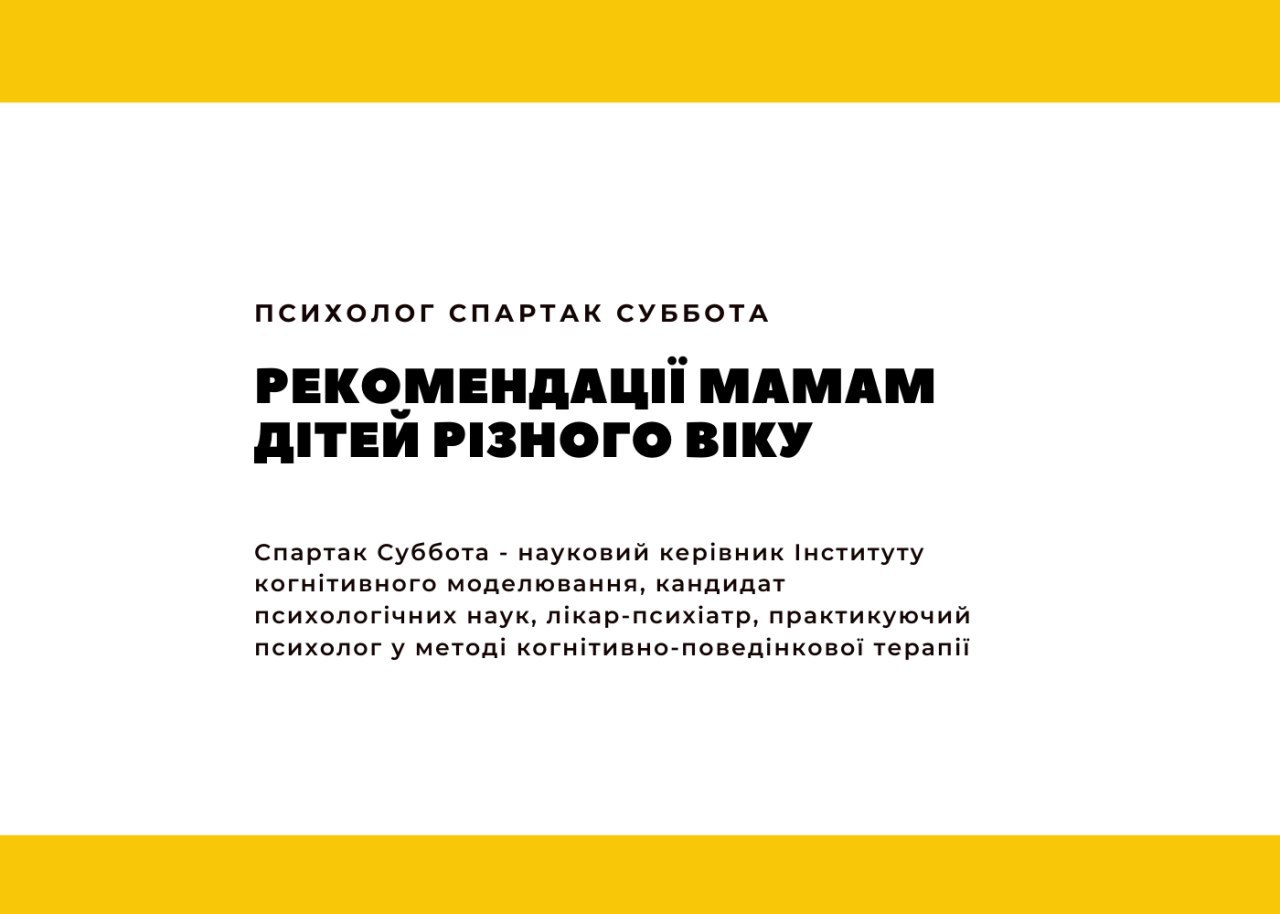 ПСИХОЛОГ СПАРТАК СУББОТА

РЕКОМЕНДАЦІЇ МАМАМ ДІТЕЙ РІЗНОГО ВІКУ

Спартак Суббота - науковий керівник Інституту когнітивного моделювання, кандидат психологічних наук, лікар-психіатр, практикуючий психолог у методі когнітивно-поведінкової терапії